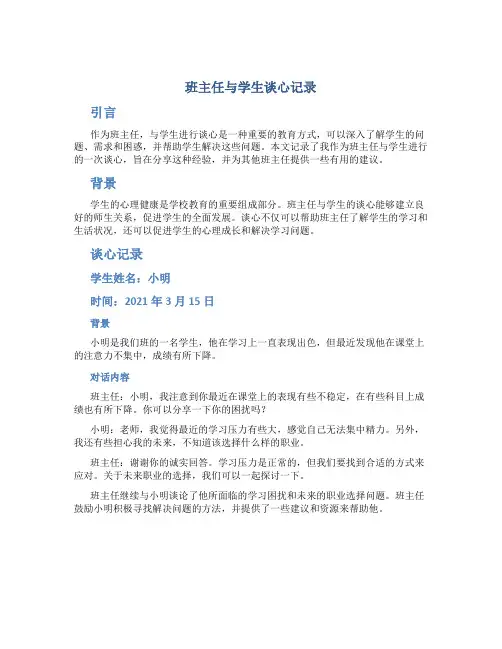 班主任与学生谈心记录

引言

作为班主任，与学生进行谈心是一种重要的教育方式，可以深入了解学生的问题、需求和困惑，并帮助学生解决这些问题。本文记录了我作为班主任与学生进行的一次谈心，旨在分享这种经验，并为其他班主任提供一些有用的建议。

背景

学生的心理健康是学校教育的重要组成部分。班主任与学生的谈心能够建立良好的师生关系，促进学生的全面发展。谈心不仅可以帮助班主任了解学生的学习和生活状况，还可以促进学生的心理成长和解决学习问题。

谈心记录

学生姓名：小明

时间：2021 年 3 月 15 日

背景

小明是我们班的一名学生，他在学习上一直表现出色，但最近发现他在课堂上的注意力不集中，成绩有所下降。

对话内容

班主任：小明，我注意到你最近在课堂上的表现有些不稳定，在有些科目上成绩也有所下降。你可以分享一下你的困扰吗？

小明：老师，我觉得最近的学习压力有些大，感觉自己无法集中精力。另外，我还有些担心我的未来，不知道该选择什么样的职业。

班主任：谢谢你的诚实回答。学习压力是正常的，但我们要找到合适的方式来应对。关于未来职业的选择，我们可以一起探讨一下。

班主任继续与小明谈论了他所面临的学习困扰和未来的职业选择问题。班主任鼓励小明积极寻找解决问题的方法，并提供了一些建议和资源来帮助他。